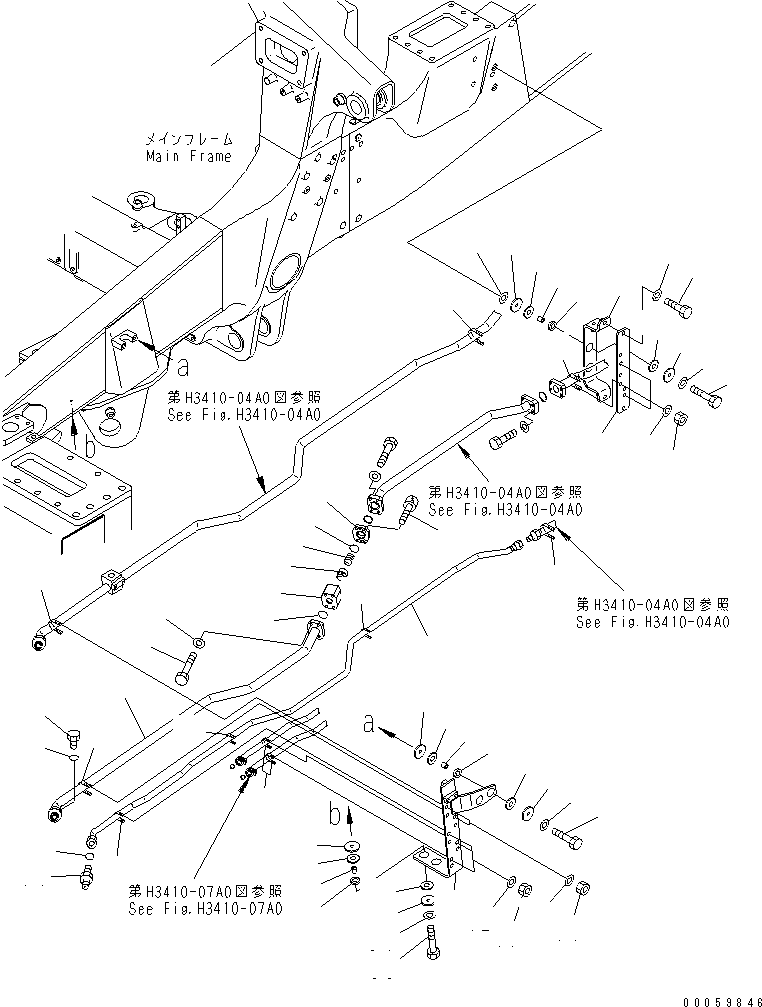 メインフレーム
Main Frame

a

b

第H3410-04A0図参照
See Fig.H3410-04A0

第H3410-04A0図参照
See Fig.H3410-04A0

第H3410-04A0図参照
See Fig.H3410-04A0

a

b

第H3410-07A0図参照
See Fig.H3410-07A0

00059846